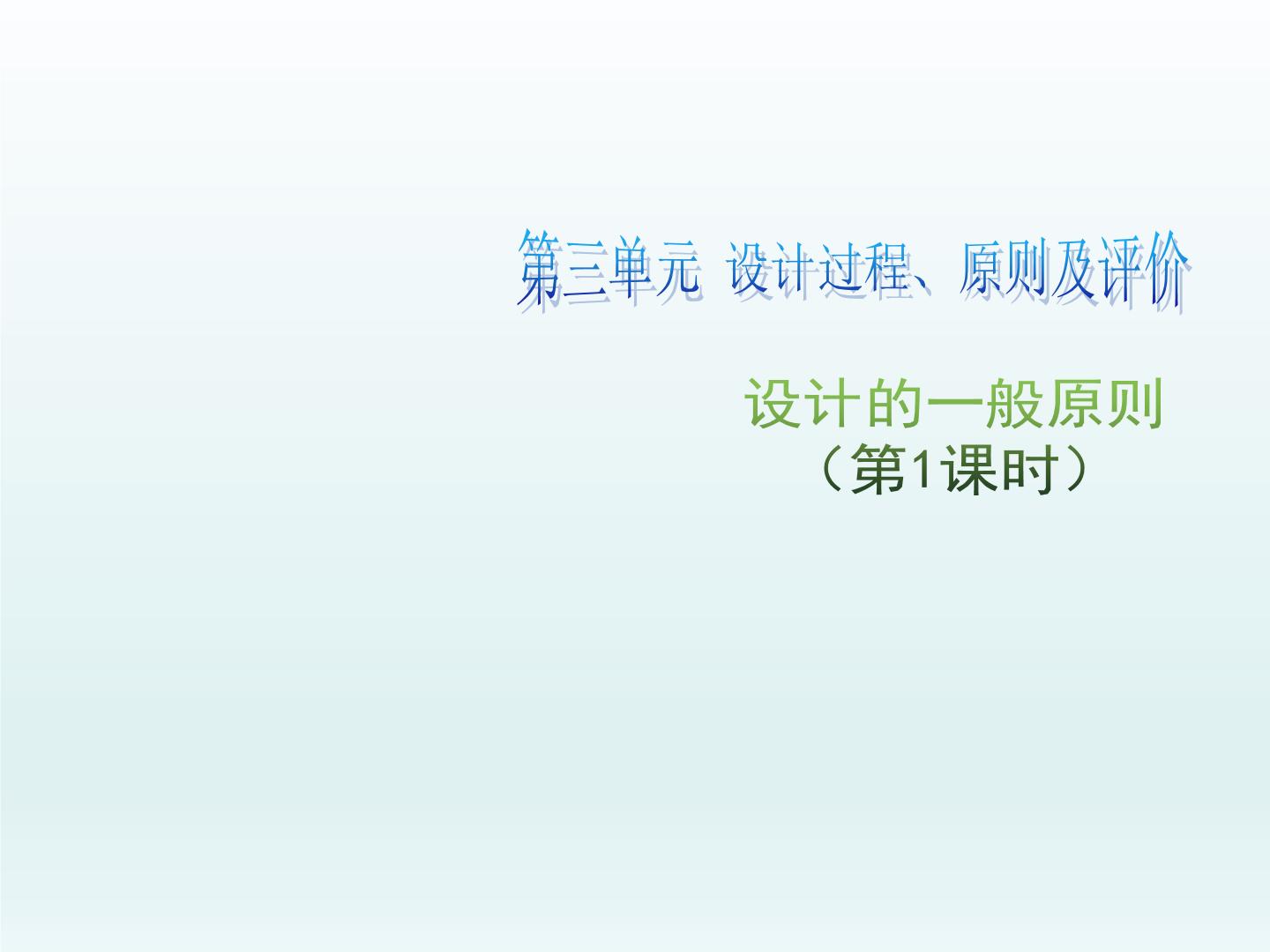 第三单元 设计过程、原则及评价

设计的一般原则
（第1课时）